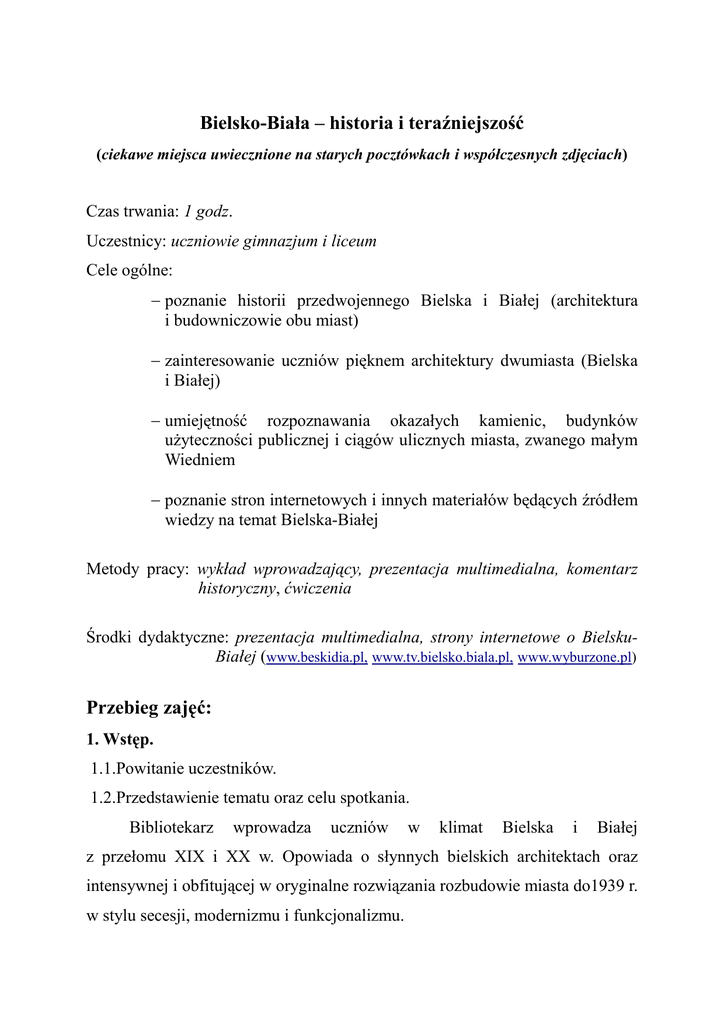 Bielsko-Biała – historia i teraźniejszość

(ciekawe miejsca uwiecznione na starych pocztówkach i współczesnych zdjęciach)

Czas trwania: 1 godz.

Uczestnicy: uczniowie gimnazjum i liceum

Cele ogólne:

– poznanie historii przedwojennego Bielska i Białej (architektura i budowniczowie obu miast)

– zainteresowanie uczniów pięknem architektury dwumiasta (Bielska i Białej)

– umiejętność rozpoznawania okazałych kamienic, budynków użyteczności publicznej i ciągów ulicznych miasta, zwanego małym Wiedniem

– poznanie stron internetowych i innych materiałów będących źródłem wiedzy na temat Bielska-Białej

Metody pracy: wykład wprowadzający, prezentacja multimedialna, komentarz historyczny, ćwiczenia

Środki dydaktyczne: prezentacja multimedialna, strony internetowe o Bielsku-Białej (www.beskidia.pl, www.tv.bielsko.biala.pl, www.wyburzone.pl)

Przebieg zajęć:

1. Wstęp.

1.1.Powitanie uczestników.

1.2.Przedstawienie tematu oraz celu spotkania.

Bibliotekarz wprowadza uczniów w klimat Bielska i Białej z przełomu XIX i XX w. Opowiada o słynnych bielskich architektach oraz intensywnej i obfitującej w oryginalne rozwiązania rozbudowie miasta do1939 r. w stylu secesji, modernizmu i funkcjonalizmu.